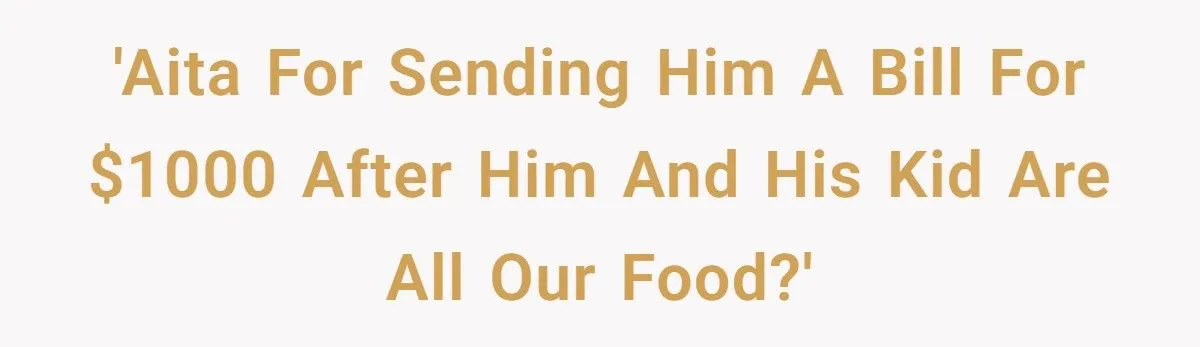 'Aita For Sending Him A Bill For \$1000 After Him And His Kid Are All Our Food?'